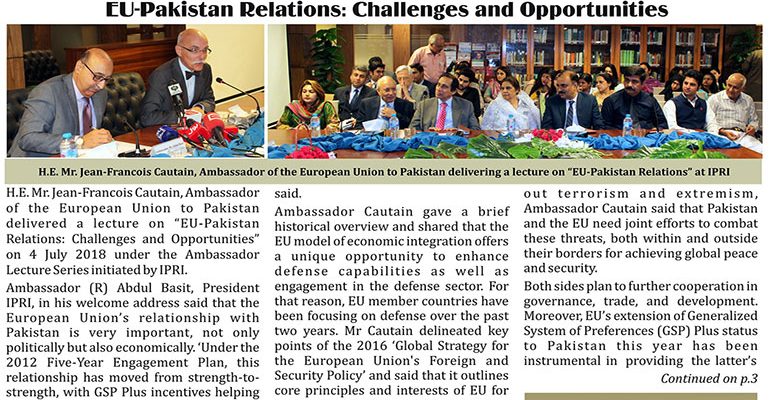 EU-Pakistan Relations: Challenges and Opportunities

H.E. Mr. Jean-Francois Cautain, Ambassador of the European Union to Pakistan delivering a lecture on "EU-Pakistan Relations" at IPRI

H.E. Mr. Jean-Francois Cautain, Ambassador of the European Union to Pakistan delivered a lecture on "EU-Pakistan Relations: Challenges and Opportunities" on 4 July 2018 under the Ambassador Lecture Series initiated by IPRI.

Ambassador (R) Abdul Basit, President IPRI, in his welcome address said that the European Union's relationship with Pakistan is very important, not only politically but also economically. 'Under the 2012 Five-Year Engagement Plan, this relationship has moved from strength-to-strength, with GSP Plus incentives helping said.

Ambassador Cautain gave a brief historical overview and shared that the EU model of economic integration offers a unique opportunity to enhance defense capabilities as well as engagement in the defense sector. For that reason, EU member countries have been focusing on defense over the past two years. Mr Cautain delineated key points of the 2016 'Global Strategy for the European Union's Foreign and Security Policy' and said that it outlines core principles and interests of EU for

out terrorism and extremism, Ambassador Cautain said that Pakistan and the EU need joint efforts to combat these threats, both within and outside their borders for achieving global peace and security.

Both sides plan to further cooperation in governance, trade, and development. Moreover, EU's extension of Generalized System of Preferences (GSP) Plus status to Pakistan this year has been instrumental in providing the latter's

Continued on p.3